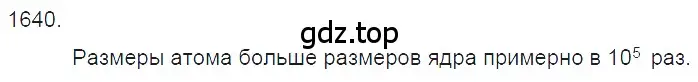 1640.

gdz.top

Размеры атома больше размеров ядра примерно в $10^5$ раз.